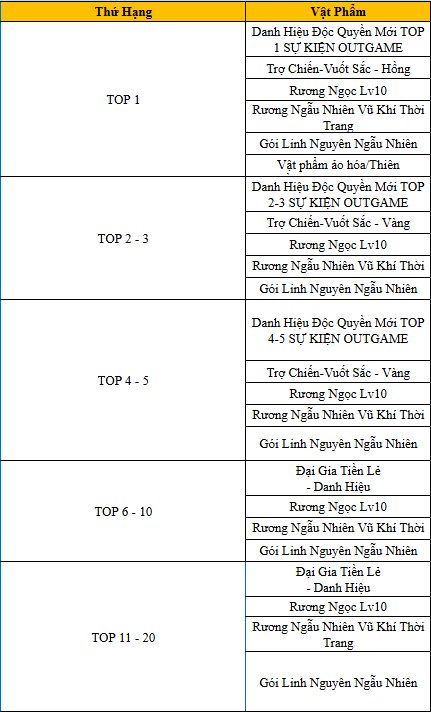 | Thứ Hạng | Vật Phẩm |
|---|---|
| TOP 1 | Danh Hiệu Độc Quyền Mới TOP 1 SỰ KIỆN OUTGAME |
| | Trợ Chiến-Vuốt Sắc - Hồng |
| | Rương Ngọc Lv10 |
| | Rương Ngẫu Nhiên Vũ Khí Thời Trang |
| | Gói Linh Nguyên Ngẫu Nhiên |
| | Vật phẩm ảo hóa/Thiên |
| TOP 2 - 3 | Danh Hiệu Độc Quyền Mới TOP 2-3 SỰ KIỆN OUTGAME |
| | Trợ Chiến-Vuốt Sắc - Vàng |
| | Rương Ngọc Lv10 |
| | Rương Ngẫu Nhiên Vũ Khí Thời |
| | Gói Linh Nguyên Ngẫu Nhiên |
| TOP 4 - 5 | Danh Hiệu Độc Quyền Mới TOP 4-5 SỰ KIỆN OUTGAME |
| | Trợ Chiến-Vuốt Sắc - Vàng |
| | Rương Ngọc Lv10 |
| | Rương Ngẫu Nhiên Vũ Khí Thời |
| | Gói Linh Nguyên Ngẫu Nhiên |
| TOP 6 - 10 | Đại Gia Tiền Lẻ - Danh Hiệu |
| | Rương Ngọc Lv10 |
| | Rương Ngẫu Nhiên Vũ Khí Thời |
| | Gói Linh Nguyên Ngẫu Nhiên |
| TOP 11 - 20 | Đại Gia Tiền Lẻ - Danh Hiệu |
| | Rương Ngọc Lv10 |
| | Rương Ngẫu Nhiên Vũ Khí Thời Trang |
| | Gói Linh Nguyên Ngẫu Nhiên |